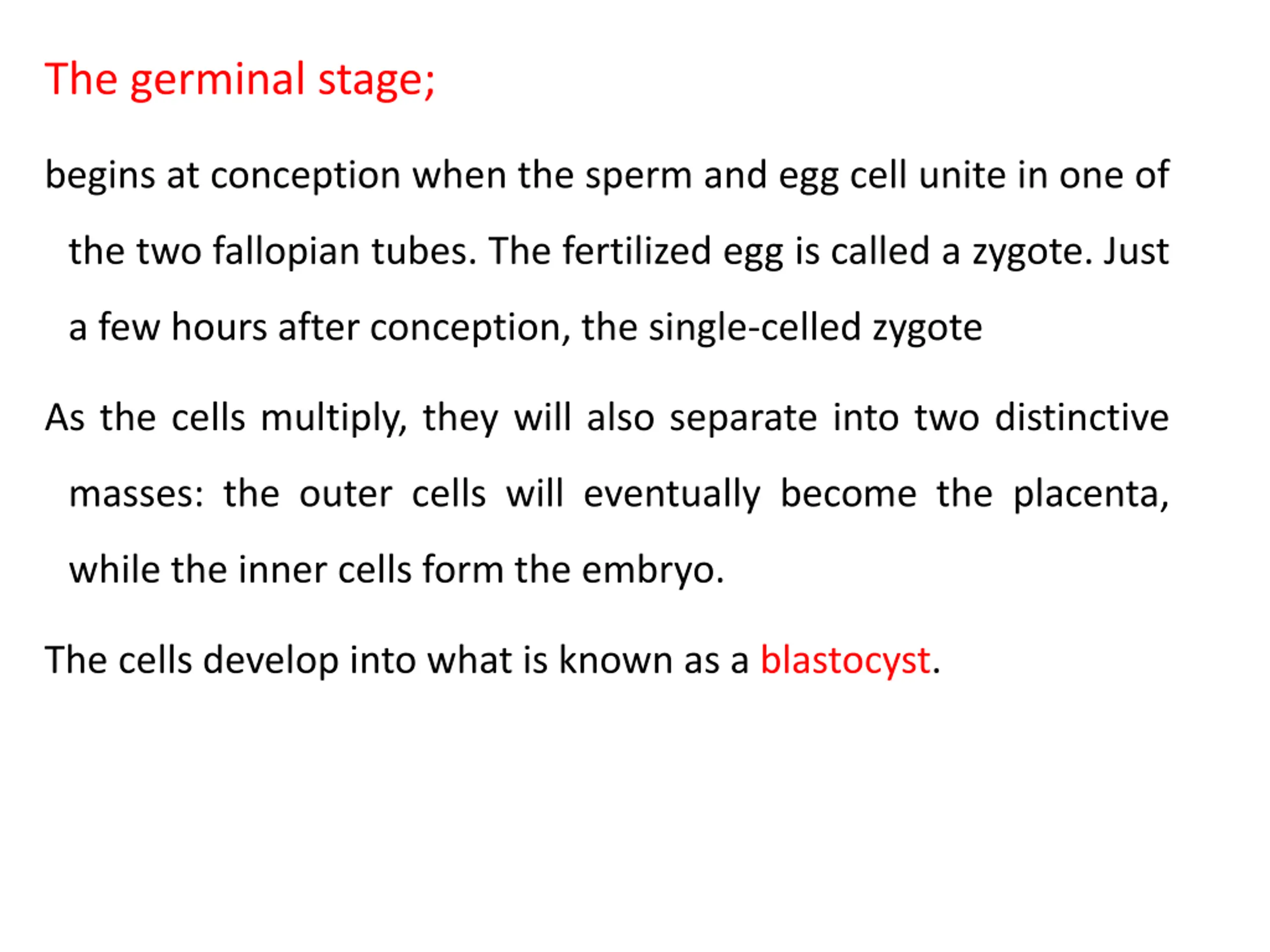 The germinal stage;

begins at conception when the sperm and egg cell unite in one of the two fallopian tubes. The fertilized egg is called a zygote. Just a few hours after conception, the single-celled zygote

As the cells multiply, they will also separate into two distinctive masses: the outer cells will eventually become the placenta, while the inner cells form the embryo.

The cells develop into what is known as a blastocyst.